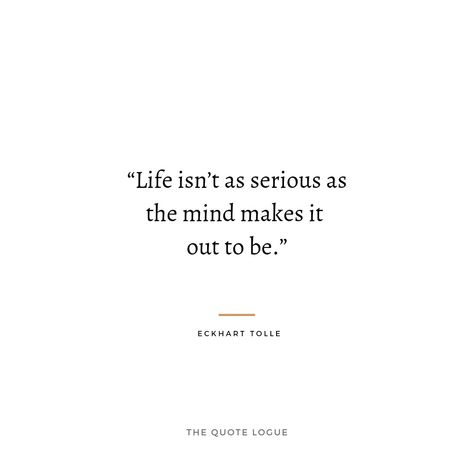 “Life isn’t as serious as the mind makes it out to be.”

ECKHART TOLLE

THE QUOTE LOGUE